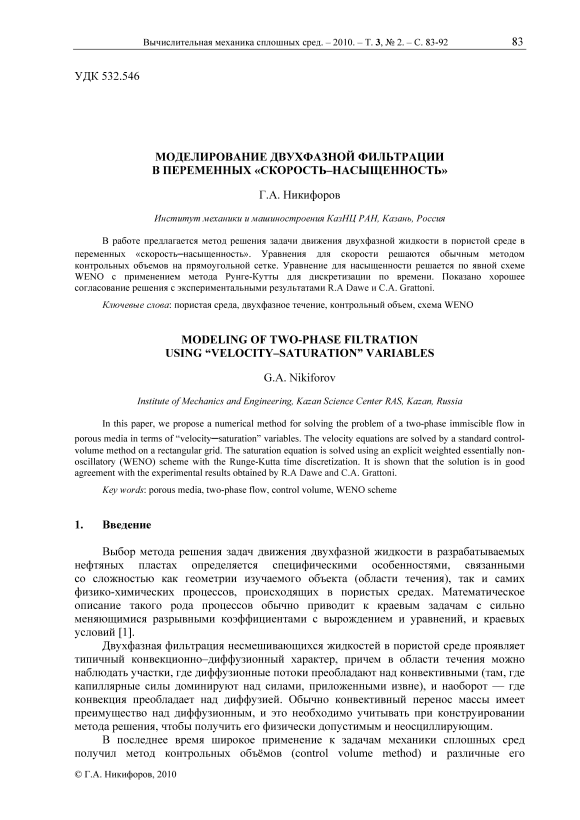 Вычислительная механика сплошных сред. – 2010. – Т. 3, № 2. – С. 83-92 83

УДК 532.546

МОДЕЛИРОВАНИЕ ДВУХФАЗНОЙ ФИЛЬТРАЦИИ
В ПЕРЕМЕННЫХ «СКОРОСТЬ–НАСЫЩЕННОСТЬ»

Г.А. Никифоров

Институт механики и машиностроения КазНЦ РАН, Казань, Россия

В работе предлагается метод решения задачи движения двухфазной жидкости в пористой среде в переменных «скорость–насыщенность». Уравнения для скорости решаются обычным методом контрольных объемов на прямоугольной сетке. Уравнение для насыщенности решается по явной схеме WENO с применением метода Рунге-Кутты для дискретизации по времени. Показано хорошее согласование решения с экспериментальными результатами R.A Dawe и C.A. Grattoni.

Ключевые слова: пористая среда, двухфазное течение, контрольный объем, схема WENO

MODELING OF TWO-PHASE FILTRATION
USING “VELOCITY–SATURATION” VARIABLES

G.A. Nikiforov

Institute of Mechanics and Engineering, Kazan Science Center RAS, Kazan, Russia

In this paper, we propose a numerical method for solving the problem of a two-phase immiscible flow in porous media in terms of “velocity–saturation” variables. The velocity equations are solved by a standard control-volume method on a rectangular grid. The saturation equation is solved using an explicit weighted essentially non-oscillatory (WENO) scheme with the Runge-Kutta time discretization. It is shown that the solution is in good agreement with the experimental results obtained by R.A Dawe and C.A. Grattoni.

Key words: porous media, two-phase flow, control volume, WENO scheme

1. Введение

Выбор метода решения задач движения двухфазной жидкости в разрабатываемых нефтяных пластах определяется специфическими особенностями, связанными со сложностью как геометрии изучаемого объекта (области течения), так и самих физико-химических процессов, происходящих в пористых средах. Математическое описание такого рода процессов обычно приводит к краевым задачам с сильно меняющимися разрывными коэффициентами с вырождением и уравнений, и краевых условий [1].

Двухфазная фильтрация несмешивающихся жидкостей в пористой среде проявляет типичный конвекционно–диффузионный характер, причем в области течения можно наблюдать участки, где диффузионные потоки преобладают над конвективными (там, где капиллярные силы доминируют над силами, приложенными извне), и наоборот — где конвекция преобладает над диффузией. Обычно конвективный перенос массы имеет преимущество над диффузионным, и это необходимо учитывать при конструировании метода решения, чтобы получить его физически допустимым и неосциллирующим.

В последнее время широкое применение к задачам механики сплошных сред получил метод контрольных объёмов (control volume method) и различные его

© Г.А. Никифоров, 2010